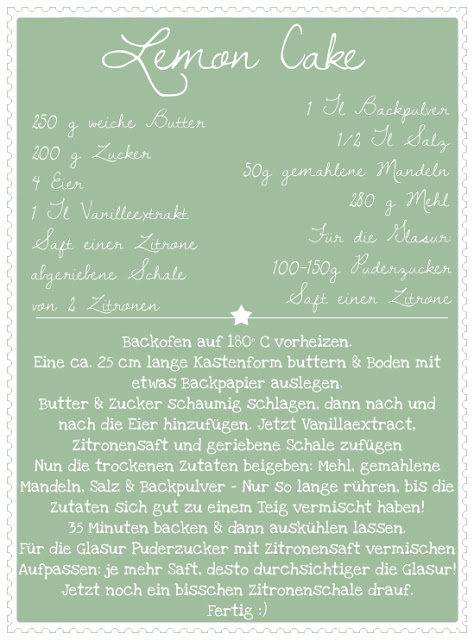 Lemon Cake

250 g weiche Butter
200 g Zucker
4 Eier
1 Tl Vanilleextrakt
Saft einer Zitrone
abgeriebene Schale von 2 Zitronen

1 Tl Backpulver
1/2 Tl Salz
50g gemahlene Mandeln
280 g Mehl
Für die Glasur:
100-150g Puderzucker
Saft einer Zitrone

Backofen auf 180° C vorheizen.
Eine ca. 25 cm lange Kastenform buttern & Boden mit etwas Backpapier auslegen.
Butter & Zucker schaumig schlagen, dann nach und nach die Eier hinzufügen. Jetzt Vanillaextract, Zitronensaft und geriebene Schale zufügen
Nun die trockenen Zutaten beigeben: Mehl, gemahlene Mandeln, Salz & Backpulver - Nur so lange rühren, bis die Zutaten sich gut zu einem Teig vermischt haben!
35 Minuten backen & dann auskühlen lassen.
Für die Glasur Puderzucker mit Zitronensaft vermischen
Aufpassen: je mehr Saft, desto durchsichtiger die Glasur!
Jetzt noch ein bisschen Zitronenschale drauf.
Fertig :)